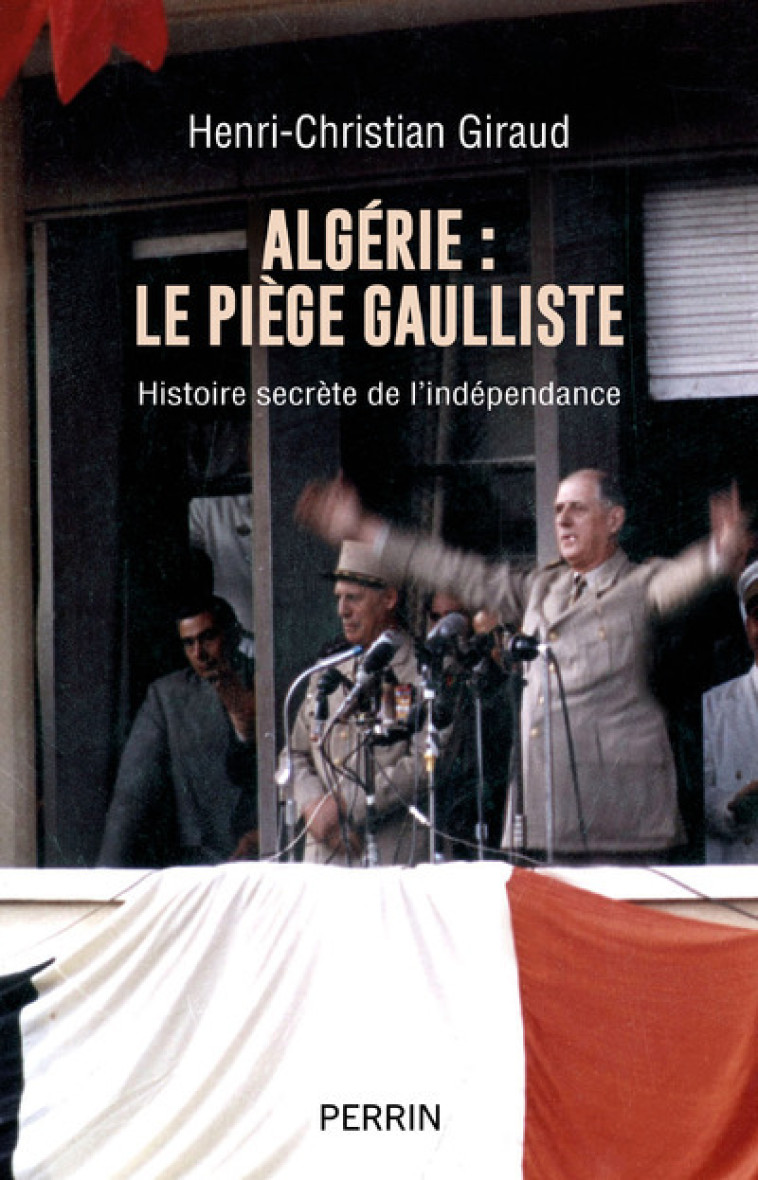 Henri-Christian Giraud

ALGÉRIE :
LE PIÈGE GAULLISTE

Histoire secrète de l'indépendance

PERRIN